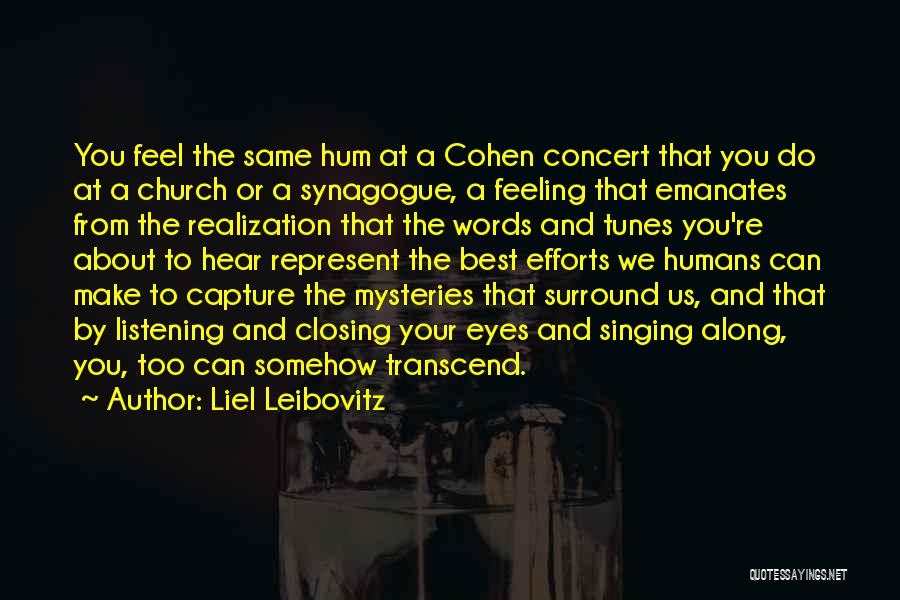 You feel the same hum at a Cohen concert that you do at a church or a synagogue, a feeling that emanates from the realization that the words and tunes you're about to hear represent the best efforts we humans can make to capture the mysteries that surround us, and that by listening and closing your eyes and singing along, you, too can somehow transcend.

~ Author: Liel Leibovitz

QUOTESSAYINGS.NET